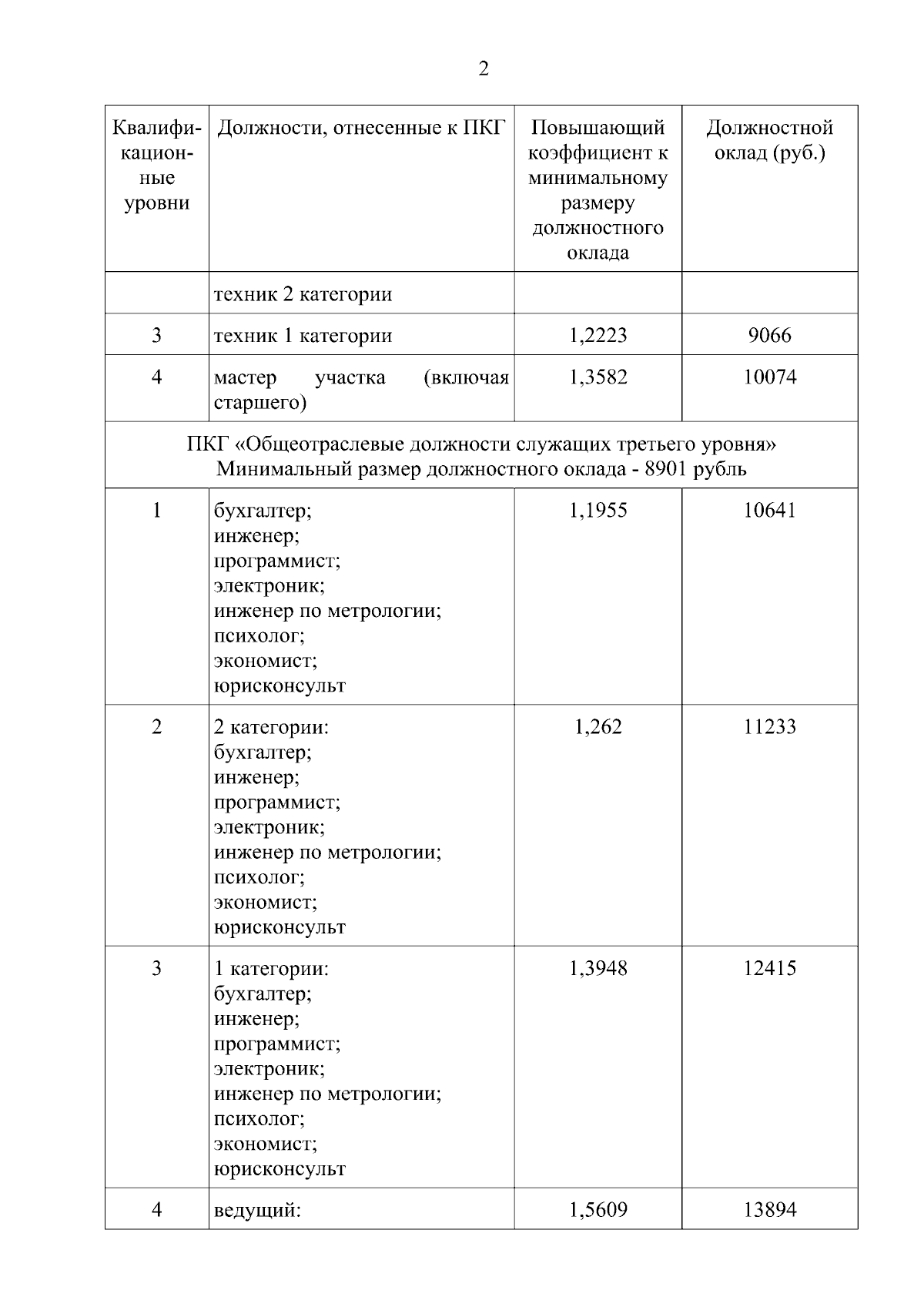 2

| Квалификационные уровни | Должности, отнесенные к ПКГ | Повышающий коэффициент к минимальному размеру должностного оклада | Должностной оклад (руб.) |
|---|---|---|---|
| | техник 2 категории | | |
| 3 | техник 1 категории | 1,2223 | 9066 |
| 4 | мастер участка (включая старшего) | 1,3582 | 10074 |
| ПКГ «Общеотраслевые должности служащих третьего уровня» Минимальный размер должностного оклада - 8901 рубль | | | |
| 1 | бухгалтер; инженер; программист; электроник; инженер по метрологии; психолог; экономист; юрисконсульт | 1,1955 | 10641 |
| 2 | 2 категории: бухгалтер; инженер; программист; электроник; инженер по метрологии; психолог; экономист; юрисконсульт | 1,262 | 11233 |
| 3 | 1 категории: бухгалтер; инженер; программист; электроник; инженер по метрологии; психолог; экономист; юрисконсульт | 1,3948 | 12415 |
| 4 | ведущий: | 1,5609 | 13894 |